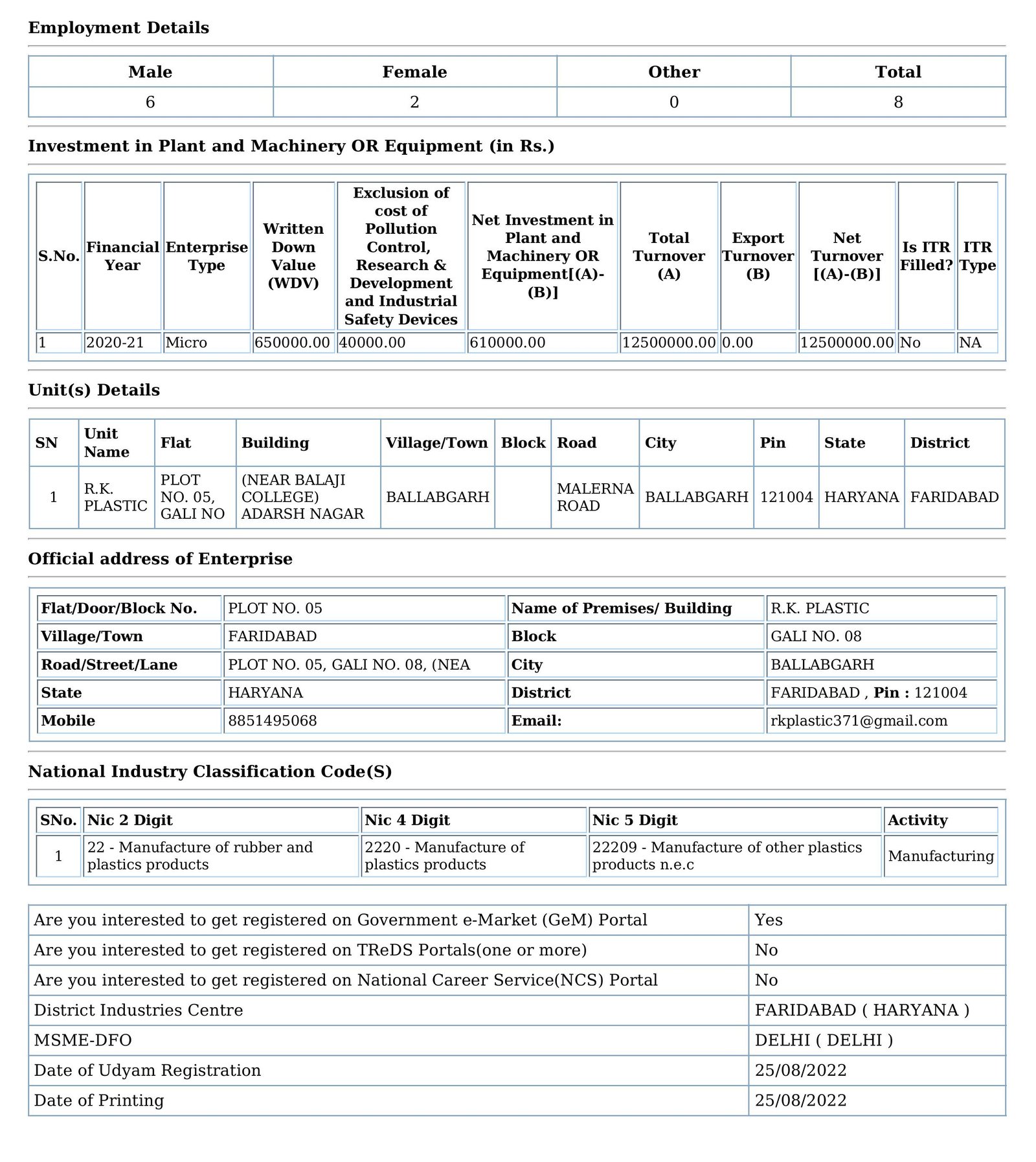 Employment Details

| Male | Female | Other | Total |
|---|---|---|---|
| 6 | 2 | 0 | 8 |

Investment in Plant and Machinery OR Equipment (in Rs.)

| S.No. | Financial Year | Enterprise Type | Written Down Value (WDV) | Exclusion of cost of Pollution Control, Research & Development and Industrial Safety Devices | Net Investment in Plant and Machinery OR Equipment[(A)-(B)] | Total Turnover (A) | Export Turnover (B) | Net Turnover [(A)-(B)] | Is ITR Filled? | ITR Type |
|---|---|---|---|---|---|---|---|---|---|---|
| 1 | 2020-21 | Micro | 650000.00 | 40000.00 | 610000.00 | 12500000.00 | 0.00 | 12500000.00 | No | NA |

Unit(s) Details

| SN | Unit Name | Flat | Building | Village/Town | Block | Road | City | Pin | State | District |
|---|---|---|---|---|---|---|---|---|---|---|
| 1 | R.K. PLASTIC | PLOT NO. 05, GALI NO | (NEAR BALAJI COLLEGE) ADARSH NAGAR | BALLABGARH | | MALERNA ROAD | BALLABGARH | 121004 | HARYANA | FARIDABAD |

Official address of Enterprise

| Flat/Door/Block No. | PLOT NO. 05 | Name of Premises/ Building | R.K. PLASTIC |
|---|---|---|---|
| Village/Town | FARIDABAD | Block | GALI NO. 08 |
| Road/Street/Lane | PLOT NO. 05, GALI NO. 08, (NEA | City | BALLABGARH |
| State | HARYANA | District | FARIDABAD , Pin : 121004 |
| Mobile | 8851495068 | Email: | rkplastic371@gmail.com |

National Industry Classification Code(S)

| SNo. | Nic 2 Digit | Nic 4 Digit | Nic 5 Digit | Activity |
|---|---|---|---|---|
| 1 | 22 - Manufacture of rubber and plastics products | 2220 - Manufacture of plastics products | 22209 - Manufacture of other plastics products n.e.c | Manufacturing |

| Are you interested to get registered on Government e-Market (GeM) Portal | Yes |
|---|---|
| Are you interested to get registered on TReDS Portals(one or more) | No |
| Are you interested to get registered on National Career Service(NCS) Portal | No |
| District Industries Centre | FARIDABAD ( HARYANA ) |
| MSME-DFO | DELHI ( DELHI ) |
| Date of Udyam Registration | 25/08/2022 |
| Date of Printing | 25/08/2022 |